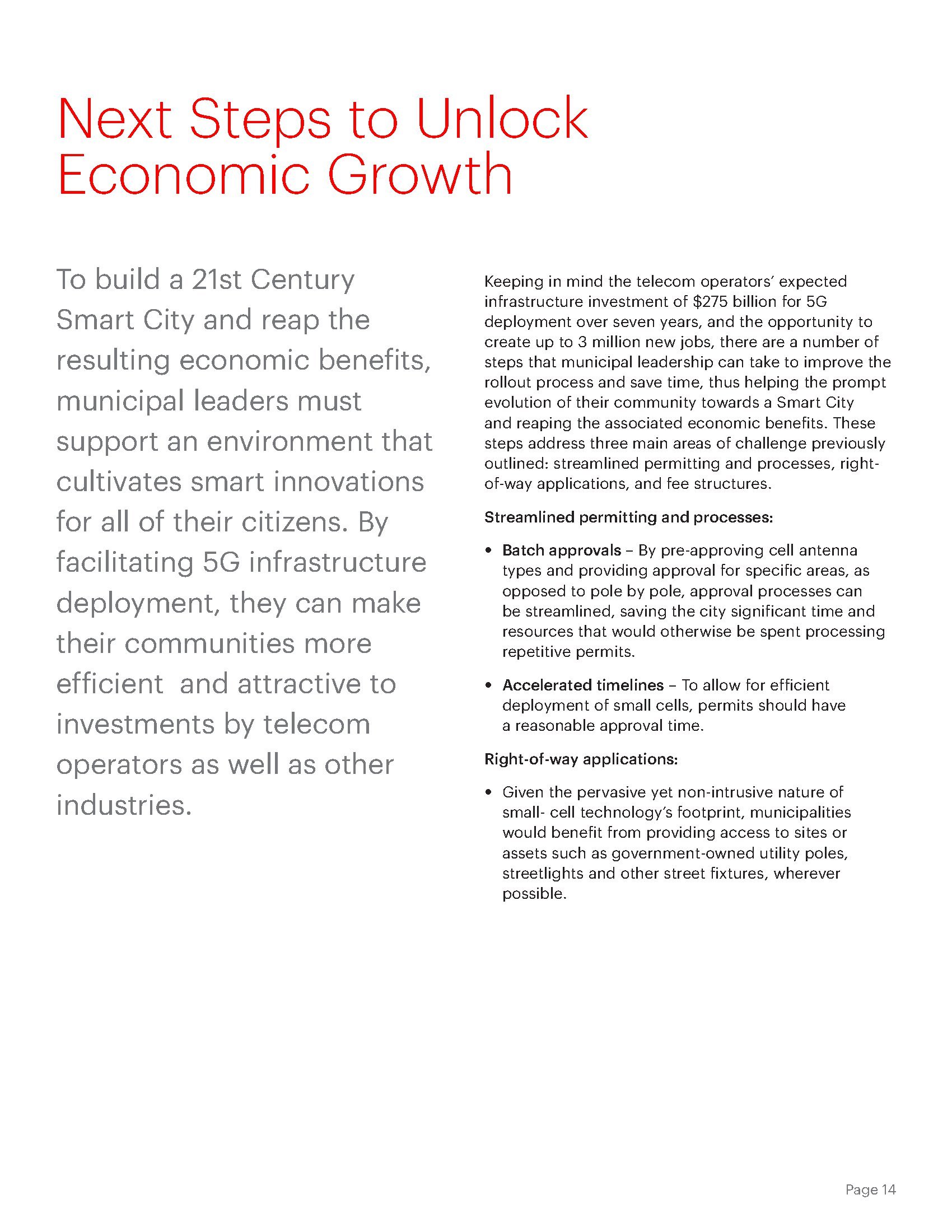 Next Steps to Unlock Economic Growth

To build a 21st Century Smart City and reap the resulting economic benefits, municipal leaders must support an environment that cultivates smart innovations for all of their citizens. By facilitating 5G infrastructure deployment, they can make their communities more efficient  and attractive to investments by telecom operators as well as other industries.

Keeping in mind the telecom operators' expected infrastructure investment of \$275 billion for 5G deployment over seven years, and the opportunity to create up to 3 million new jobs, there are a number of steps that municipal leadership can take to improve the rollout process and save time, thus helping the prompt evolution of their community towards a Smart City and reaping the associated economic benefits. These steps address three main areas of challenge previously outlined: streamlined permitting and processes, right-of-way applications, and fee structures.

Streamlined permitting and processes:

• Batch approvals – By pre-approving cell antenna types and providing approval for specific areas, as opposed to pole by pole, approval processes can be streamlined, saving the city significant time and resources that would otherwise be spent processing repetitive permits.

• Accelerated timelines – To allow for efficient deployment of small cells, permits should have a reasonable approval time.

Right-of-way applications:

• Given the pervasive yet non-intrusive nature of small- cell technology's footprint, municipalities would benefit from providing access to sites or assets such as government-owned utility poles, streetlights and other street fixtures, wherever possible.

Page 14